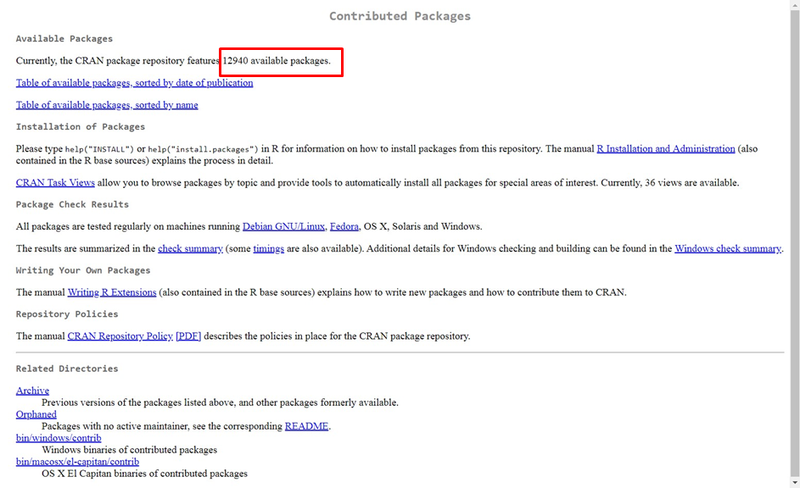 Contributed Packages

Available Packages

Currently, the CRAN package repository features 12940 available packages.

Table of available packages, sorted by date of publication

Table of available packages, sorted by name

Installation of Packages

Please type help("INSTALL") or help("install.packages") in R for information on how to install packages from this repository. The manual R Installation and Administration (also contained in the R base sources) explains the process in detail.

CRAN Task Views allow you to browse packages by topic and provide tools to automatically install all packages for special areas of interest. Currently, 36 views are available.

Package Check Results

All packages are tested regularly on machines running Debian GNU/Linux, Fedora, OS X, Solaris and Windows.

The results are summarized in the check summary (some timings are also available). Additional details for Windows checking and building can be found in the Windows check summary.

Writing Your Own Packages

The manual Writing R Extensions (also contained in the R base sources) explains how to write new packages and how to contribute them to CRAN.

Repository Policies

The manual CRAN Repository Policy [PDF] describes the policies in place for the CRAN package repository.

Related Directories

Archive
Previous versions of the packages listed above, and other packages formerly available.
Orphaned
Packages with no active maintainer, see the corresponding README.
bin/windows/contrib
Windows binaries of contributed packages
bin/macosx/el-capitan/contrib
OS X El Capitan binaries of contributed packages